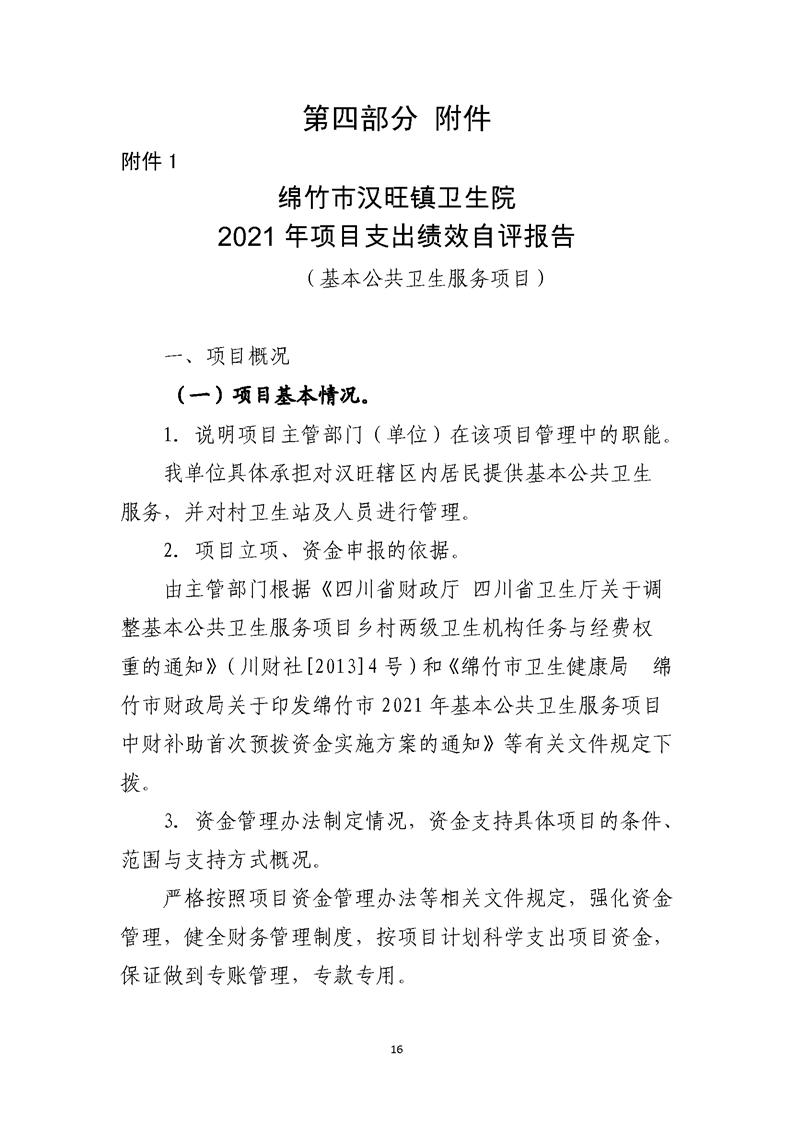 第四部分 附件

附件 1

绵竹市汉旺镇卫生院
2021 年项目支出绩效自评报告
（基本公共卫生服务项目）

一、项目概况

（一）项目基本情况。

1. 说明项目主管部门（单位）在该项目管理中的职能。

我单位具体承担对汉旺辖区内居民提供基本公共卫生服务，并对村卫生站及人员进行管理。

2. 项目立项、资金申报的依据。

由主管部门根据《四川省财政厅 四川省卫生厅关于调整基本公共卫生服务项目乡村两级卫生机构任务与经费权重的通知》（川财社[2013]4 号）和《绵竹市卫生健康局 绵竹市财政局关于印发绵竹市 2021 年基本公共卫生服务项目中财补助首次预拨资金实施方案的通知》等有关文件规定下拨。

3. 资金管理办法制定情况，资金支持具体项目的条件、范围与支持方式概况。

严格按照项目资金管理办法等相关文件规定，强化资金管理，健全财务管理制度，按项目计划科学支出项目资金，保证做到专账管理，专款专用。

16